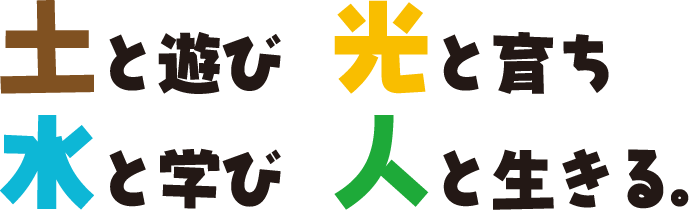 土と遊び　光と育ち
水と学び　人と生きる。